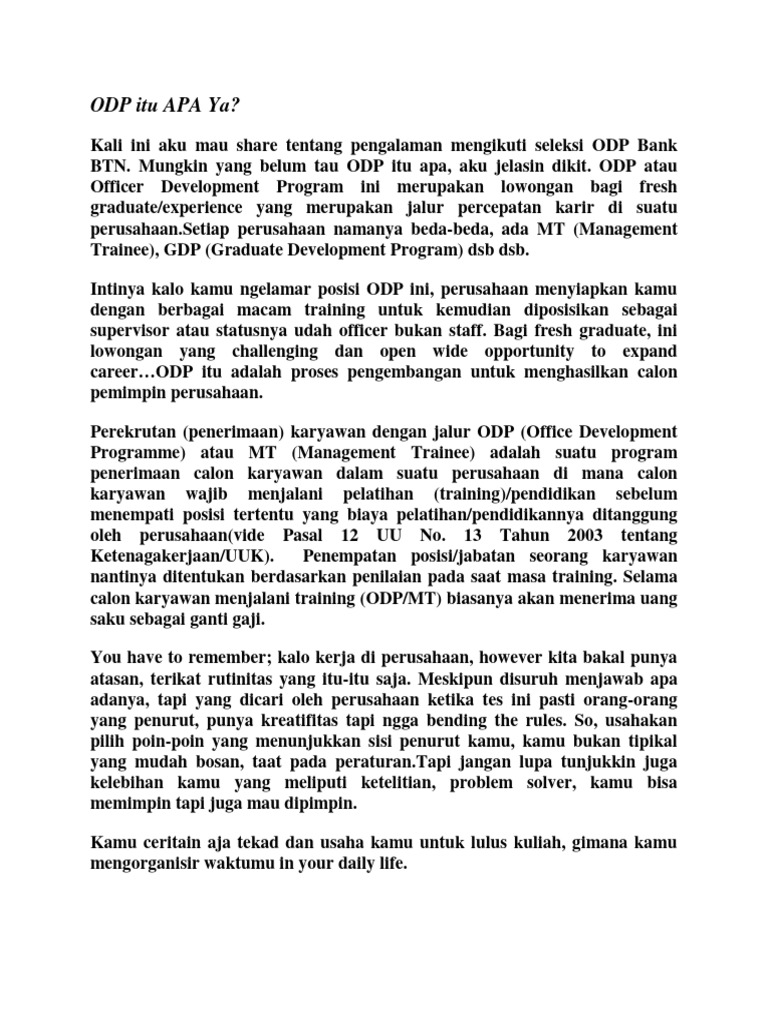 ODP itu APA Ya?

Kali ini aku mau share tentang pengalaman mengikuti seleksi ODP Bank BTN. Mungkin yang belum tau ODP itu apa, aku jelasin dikit. ODP atau Officer Development Program ini merupakan lowongan bagi fresh graduate/experience yang merupakan jalur percepatan karir di suatu perusahaan.Setiap perusahaan namanya beda-beda, ada MT (Management Trainee), GDP (Graduate Development Program) dsb dsb.

Intinya kalo kamu ngelamar posisi ODP ini, perusahaan menyiapkan kamu dengan berbagai macam training untuk kemudian diposisikan sebagai supervisor atau statusnya udah officer bukan staff. Bagi fresh graduate, ini lowongan yang challenging dan open wide opportunity to expand career…ODP itu adalah proses pengembangan untuk menghasilkan calon pemimpin perusahaan.

Perekrutan (penerimaan) karyawan dengan jalur ODP (Office Development Programme) atau MT (Management Trainee) adalah suatu program penerimaan calon karyawan dalam suatu perusahaan di mana calon karyawan wajib menjalani pelatihan (training)/pendidikan sebelum menempati posisi tertentu yang biaya pelatihan/pendidikannya ditanggung oleh perusahaan(vide Pasal 12 UU No. 13 Tahun 2003 tentang Ketenagakerjaan/UUK). Penempatan posisi/jabatan seorang karyawan nantinya ditentukan berdasarkan penilaian pada saat masa training. Selama calon karyawan menjalani training (ODP/MT) biasanya akan menerima uang saku sebagai ganti gaji.

You have to remember; kalo kerja di perusahaan, however kita bakal punya atasan, terikat rutinitas yang itu-itu saja. Meskipun disuruh menjawab apa adanya, tapi yang dicari oleh perusahaan ketika tes ini pasti orang-orang yang penurut, punya kreatifitas tapi ngga bending the rules. So, usahakan pilih poin-poin yang menunjukkan sisi penurut kamu, kamu bukan tipikal yang mudah bosan, taat pada peraturan.Tapi jangan lupa tunjukkin juga kelebihan kamu yang meliputi ketelitian, problem solver, kamu bisa memimpin tapi juga mau dipimpin.

Kamu ceritain aja tekad dan usaha kamu untuk lulus kuliah, gimana kamu mengorganisir waktumu in your daily life.